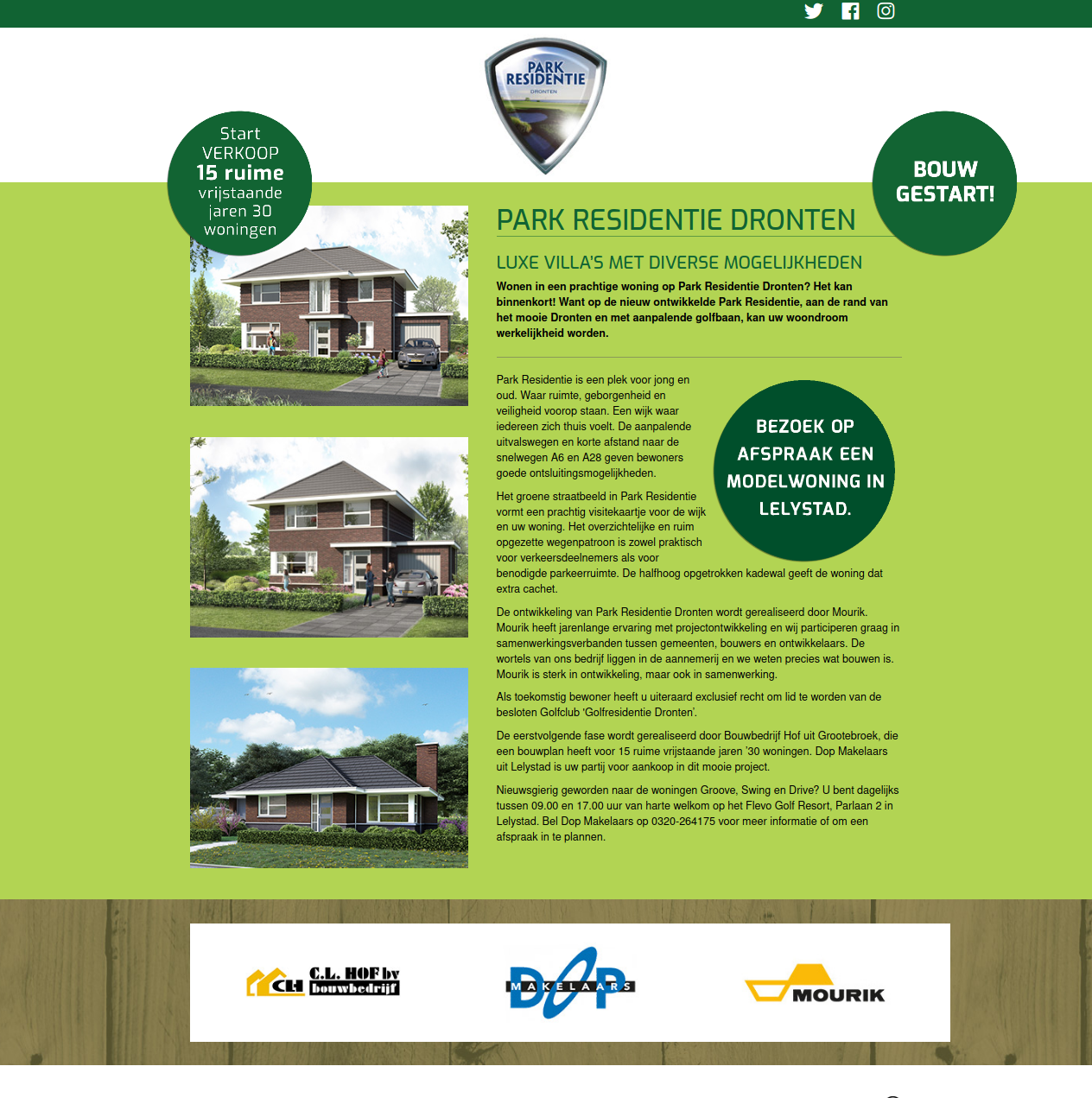 PARK RESIDENTIE DRONTEN

Start VERKOOP 15 ruime vrijstaande jaren 30 woningen

BOUW GESTART!

PARK RESIDENTIE DRONTEN

LUXE VILLA'S MET DIVERSE MOGELIJKHEDEN

Wonen in een prachtige woning op Park Residentie Dronten? Het kan binnenkort! Want op de nieuw ontwikkelde Park Residentie, aan de rand van het mooie Dronten en met aanpalende golfbaan, kan uw woondroom werkelijkheid worden.

Park Residentie is een plek voor jong en oud. Waar ruimte, geborgenheid en veiligheid voorop staan. Een wijk waar iedereen zich thuis voelt. De aanpalende uitvalswegen en korte afstand naar de snelwegen A6 en A28 geven bewoners goede ontsluitingsmogelijkheden.

BEZOEK OP AFSPRAAK EEN MODELWONING IN LELYSTAD.

Het groene straatbeeld in Park Residentie vormt een prachtig visitekaartje voor de wijk en uw woning. Het overzichtelijke en ruim opgezette wegenpatroon is zowel praktisch voor verkeersdeelnemers als voor benodigde parkeerruimte. De halfhoog opgetrokken kadewal geeft de woning dat extra cachet.

De ontwikkeling van Park Residentie Dronten wordt gerealiseerd door Mourik. Mourik heeft jarenlange ervaring met projectontwikkeling en wij participeren graag in samenwerkingsverbanden tussen gemeenten, bouwers en ontwikkelaars. De wortels van ons bedrijf liggen in de aannemerij en we weten precies wat bouwen is. Mourik is sterk in ontwikkeling, maar ook in samenwerking.

Als toekomstig bewoner heeft u uiteraard exclusief recht om lid te worden van de besloten Golfclub 'Golfresidentie Dronten'.

De eerstvolgende fase wordt gerealiseerd door Bouwbedrijf Hof uit Grootebroek, die een bouwplan heeft voor 15 ruime vrijstaande jaren '30 woningen. Dop Makelaars uit Lelystad is uw partij voor aankoop in dit mooie project.

Nieuwsgierig geworden naar de woningen Groove, Swing en Drive? U bent dagelijks tussen 09.00 en 17.00 uur van harte welkom op het Flevo Golf Resort, Parlaan 2 in Lelystad. Bel Dop Makelaars op 0320-264175 voor meer informatie of om een afspraak in te plannen.

CH C.L. HOF bv bouwbedrijf

DOP MAKELAARS

MOURIK